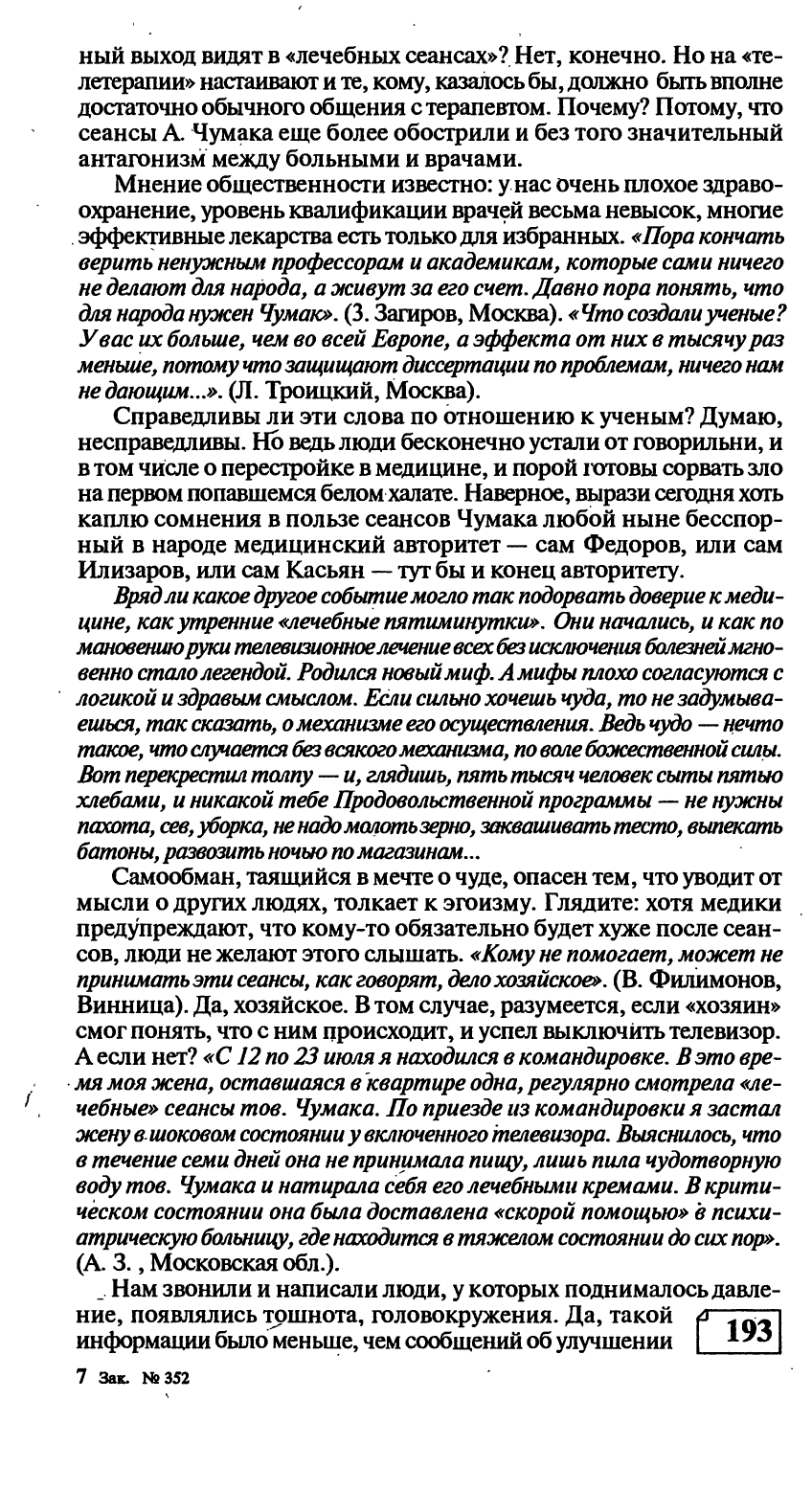 ный выход видят в «лечебных сеансах»? Нет, конечно. Но на «телетерапии» настаивают и те, кому, казалось бы, должно быть вполне достаточно обычного общения с терапевтом. Почему? Потому, что сеансы А. Чумака еще более обострили и без того значительный антагонизм между больными и врачами.

Мнение общественности известно: у нас очень плохое здравоохранение, уровень квалификации врачей весьма невысок, многие эффективные лекарства есть только для избранных. «Пора кончать верить ненужным профессорам и академикам, которые сами ничего не делают для народа, а живут за его счет. Давно пора понять, что для народа нужен Чумак». (З. Загиров, Москва). «Что создали ученые? У вас их больше, чем во всей Европе, а эффекта от них в тысячу раз меньше, потому что защищают диссертации по проблемам, ничего нам не дающим...». (Л. Троицкий, Москва).

Справедливы ли эти слова по отношению к ученым? Думаю, несправедливы. Но ведь люди бесконечно устали от говорильни, и в том числе о перестройке в медицине, и порой готовы сорвать зло на первом попавшемся белом халате. Наверное, вырази сегодня хоть каплю сомнения в пользе сеансов Чумака любой ныне бесспорный в народе медицинский авторитет — сам Федоров, или сам Илизаров, или сам Касьян — тут бы и конец авторитету.

Вряд ли какое другое событие могло так подорвать доверие к медицине, как утренние «лечебные пятиминутки». Они начались, и как по мановению руки телевизионное лечение всех без исключения болезней мгновенно стало легендой. Родился новый миф. А мифы плохо согласуются с логикой и здравым смыслом. Если сильно хочешь чуда, то не задумываешься, так сказать, о механизме его осуществления. Ведь чудо — нечто такое, что случается без всякого механизма, по воле божественной силы. Вот перекрестил толпу — и, глядишь, пять тысяч человек сыты пятью хлебами, и никакой тебе Продовольственной программы — не нужны пахота, сев, уборка, не надо молоть зерно, заквашивать тесто, выпекать батоны, развозить ночью по магазинам...

Самообман, таящийся в мечте о чуде, опасен тем, что уводит от мысли о других людях, толкает к эгоизму. Глядите: хотя медики предупреждают, что кому-то обязательно будет хуже после сеансов, люди не желают этого слышать. «Кому не помогает, может не принимать эти сеансы, как говорят, дело хозяйское». (В. Филимонов, Винница). Да, хозяйское. В том случае, разумеется, если «хозяин» смог понять, что с ним происходит, и успел выключить телевизор. А если нет? «С 12 по 23 июля я находился в командировке. В это время моя жена, оставшаяся в квартире одна, регулярно смотрела «лечебные» сеансы тов. Чумака. По приезде из командировки я застал жену в шоковом состоянии у включенного телевизора. Выяснилось, что в течение семи дней она не принимала пищу, лишь пила чудотворную воду тов. Чумака и натирала себя его лечебными кремами. В критическом состоянии она была доставлена «скорой помощью» в психиатрическую больницу, где находится в тяжелом состоянии до сих пор». (А. З. , Московская обл.).

Нам звонили и написали люди, у которых поднималось давление, появлялись тошнота, головокружения. Да, такой информации было меньше, чем сообщений об улучшении

193

7 Зак. № 352